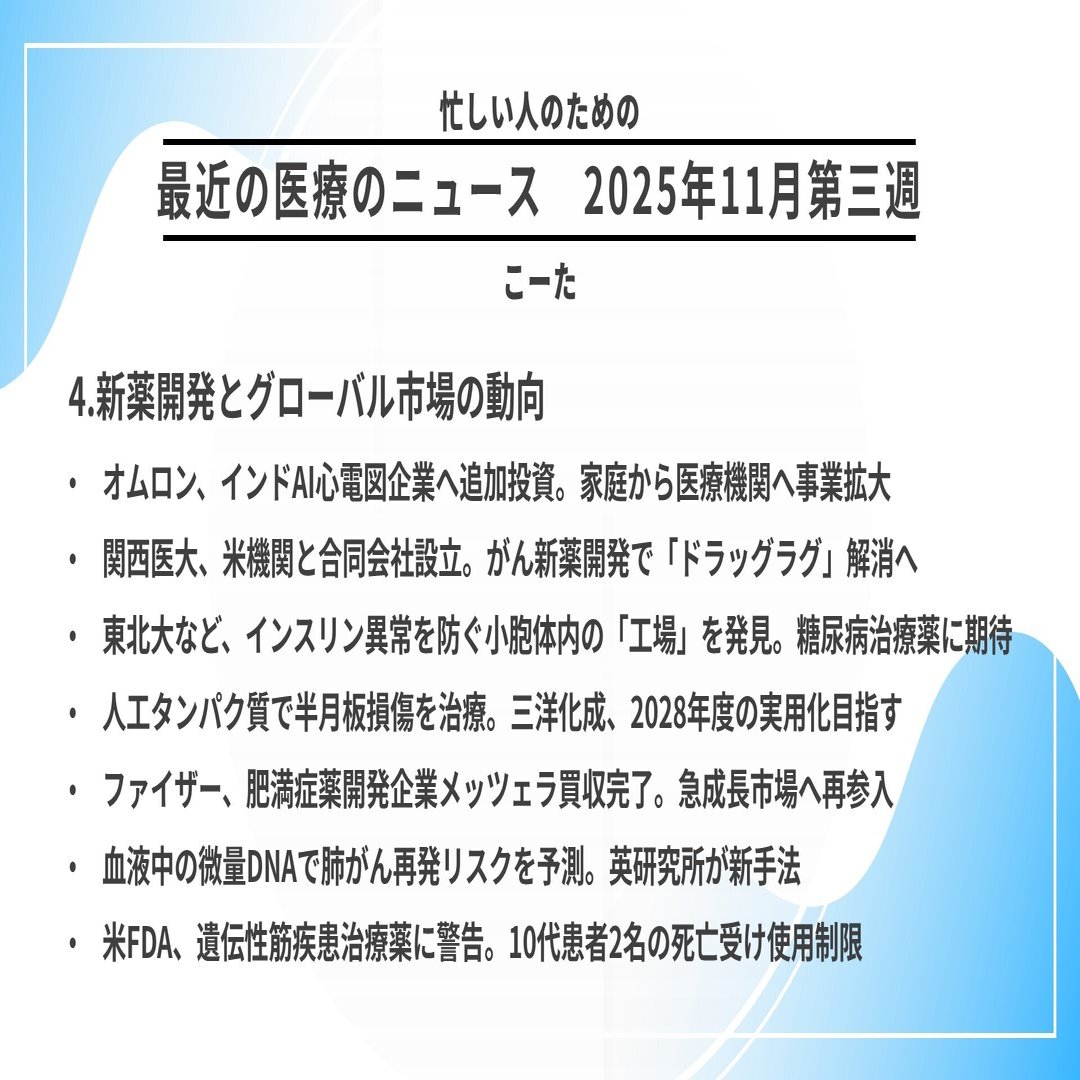 忙しい人のための

最近の医療のニュース 2025年11月第三週

こーた

4.新薬開発とグローバル市場の動向

• オムロン、インドAI心電図企業へ追加投資。家庭から医療機関へ事業拡大

• 関西医大、米機関と合同会社設立。がん新薬開発で「ドラッグラグ」解消へ

• 東北大など、インスリン異常を防ぐ小胞体内の「工場」を発見。糖尿病治療薬に期待

• 人工タンパク質で半月板損傷を治療。三洋化成、2028年度の実用化目指す

• ファイザー、肥満症薬開発企業メッツェラ買収完了。急成長市場へ再参入

• 血液中の微量DNAで肺がん再発リスクを予測。英研究所が新手法

• 米FDA、遺伝性筋疾患治療薬に警告。10代患者2名の死亡受け使用制限